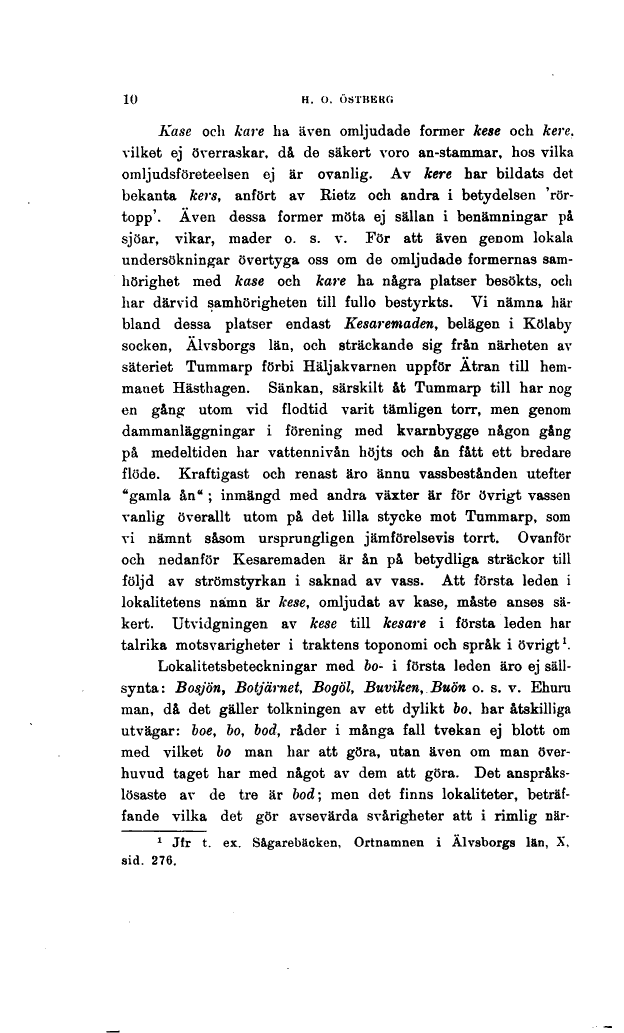 10 H. O. ÖSTBERG

Kase och kare ha även omljudade former kese och kere, vilket ej överraskar, då de säkert voro an-stammar, hos vilka omljudsföreteelsen ej är ovanlig. Av kere har bildats det bekanta kers, anfört av Rietz och andra i betydelsen 'rörtopp'. Även dessa former möta ej sällan i benämningar på sjöar, vikar, mader o. s. v. För att även genom lokala undersökningar övertyga oss om de omljudade formernas samhörighet med kase och kare ha några platser besökts, och har därvid samhörigheten till fullo bestyrkts. Vi nämna här bland dessa platser endast Kesaremaden, belägen i Kölaby socken, Älvsborgs län, och sträckande sig från närheten av säteriet Tummarp förbi Häljakvarnen uppför Ätran till hemmanet Hästhagen. Sänkan, särskilt åt Tummarp till har nog en gång utom vid flodtid varit tämligen torr, men genom dammanläggningar i förening med kvarnbygge någon gång på medeltiden har vattennivån höjts och ån fått ett bredare flöde. Kraftigast och renast äro ännu vassbestånden utefter "gamla ån"; inmängd med andra växter är för övrigt vassen vanlig överallt utom på det lilla stycke mot Tummarp, som vi nämnt såsom ursprungligen jämförelsevis torrt. Ovanför och nedanför Kesaremaden är ån på betydliga sträckor till följd av strömstyrkan i saknad av vass. Att första leden i lokalitetens namn är kese, omljudat av kase, måste anses säkert. Utvidgningen av kese till kesare i första leden har talrika motsvarigheter i traktens toponomi och språk i övrigt$^{1}$.

Lokalitetsbeteckningar med bo- i första leden äro ej sällsynta: Bosjön, Botjärnet, Bogöl, Buviken, Buön o. s. v. Ehuru man, då det gäller tolkningen av ett dylikt bo, har åtskilliga utvägar: boe, bo, bod, råder i många fall tvekan ej blott om med vilket bo man har att göra, utan även om man överhuvud taget har med något av dem att göra. Det anspråkslösaste av de tre är bod; men det finns lokaliteter, beträffande vilka det gör avsevärda svårigheter att i rimlig när-

$^{1}$ Jfr t. ex. Sågarebäcken, Ortnamnen i Älvsborgs län, X, sid. 276.